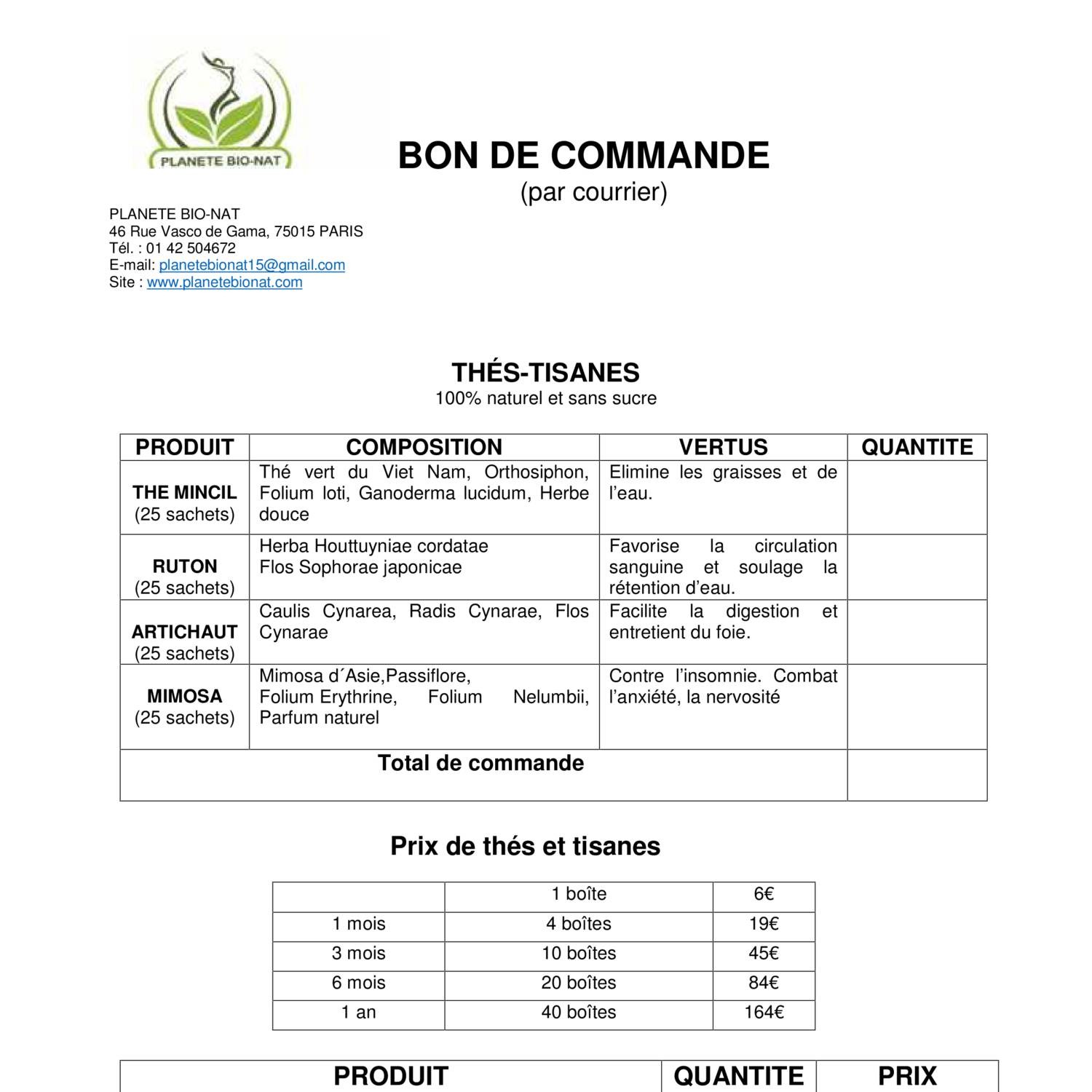 PLANETE BIO-NAT

BON DE COMMANDE
(par courrier)

PLANETE BIO-NAT
46 Rue Vasco de Gama, 75015 PARIS
Tél. : 01 42 504672
E-mail: planetebionat15@gmail.com
Site : www.planetebionat.com

THÉS-TISANES
100% naturel et sans sucre

| PRODUIT | COMPOSITION | VERTUS | QUANTITE |
|---|---|---|---|
| THE MINCIL (25 sachets) | Thé vert du Viet Nam, Orthosiphon, Folium loti, Ganoderma lucidum, Herbe douce | Elimine les graisses et de l'eau. | |
| RUTON (25 sachets) | Herba Houttuyniae cordatae Flos Sophorae japonicae | Favorise la circulation sanguine et soulage la rétention d'eau. | |
| ARTICHAUT (25 sachets) | Caulis Cynarea, Radis Cynarae, Flos Cynarae | Facilite la digestion et entretient du foie. | |
| MIMOSA (25 sachets) | Mimosa d´Asie,Passiflore, Folium Erythrine, Folium Nelumbii, Parfum naturel | Contre l'insomnie. Combat l'anxiété, la nervosité | |
| Total de commande | | | |

Prix de thés et tisanes

| | 1 boîte | 6€ |
|---|---|---|
| 1 mois | 4 boîtes | 19€ |
| 3 mois | 10 boîtes | 45€ |
| 6 mois | 20 boîtes | 84€ |
| 1 an | 40 boîtes | 164€ |

| PRODUIT | QUANTITE | PRIX |
|---|---|---|